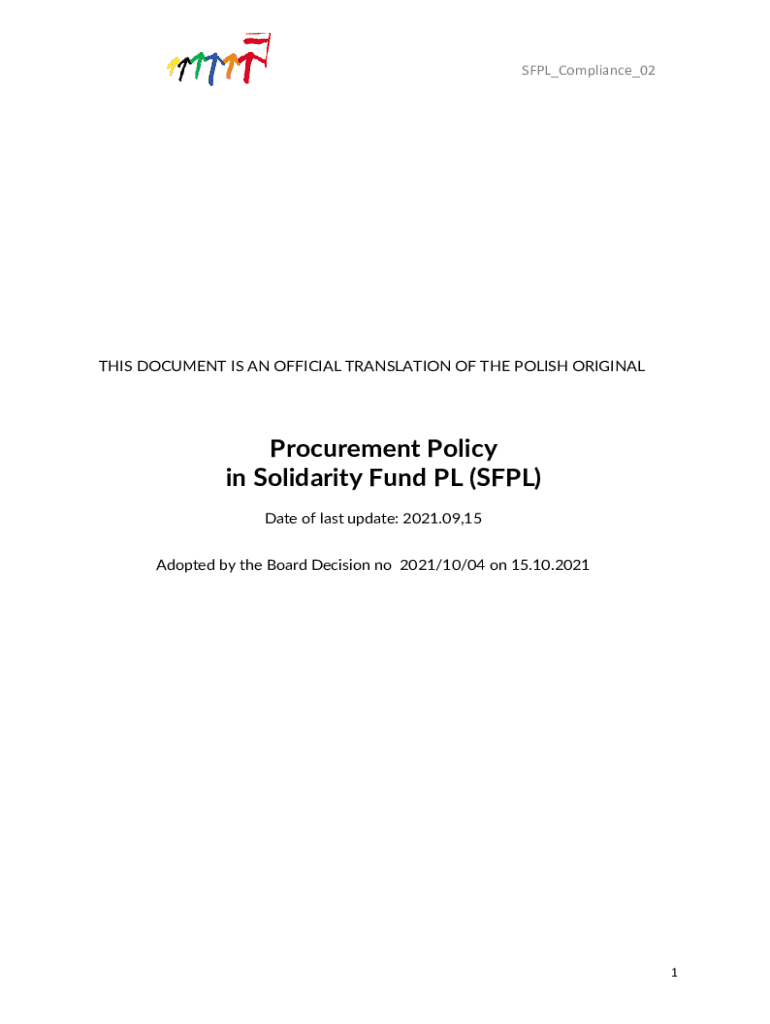 SFPL_Compliance_02

THIS DOCUMENT IS AN OFFICIAL TRANSLATION OF THE POLISH ORIGINAL

Procurement Policy
in Solidarity Fund PL (SFPL)

Date of last update: 2021.09,15

Adopted by the Board Decision no 2021/10/04 on 15.10.2021

1